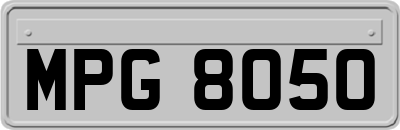 MPG 8050